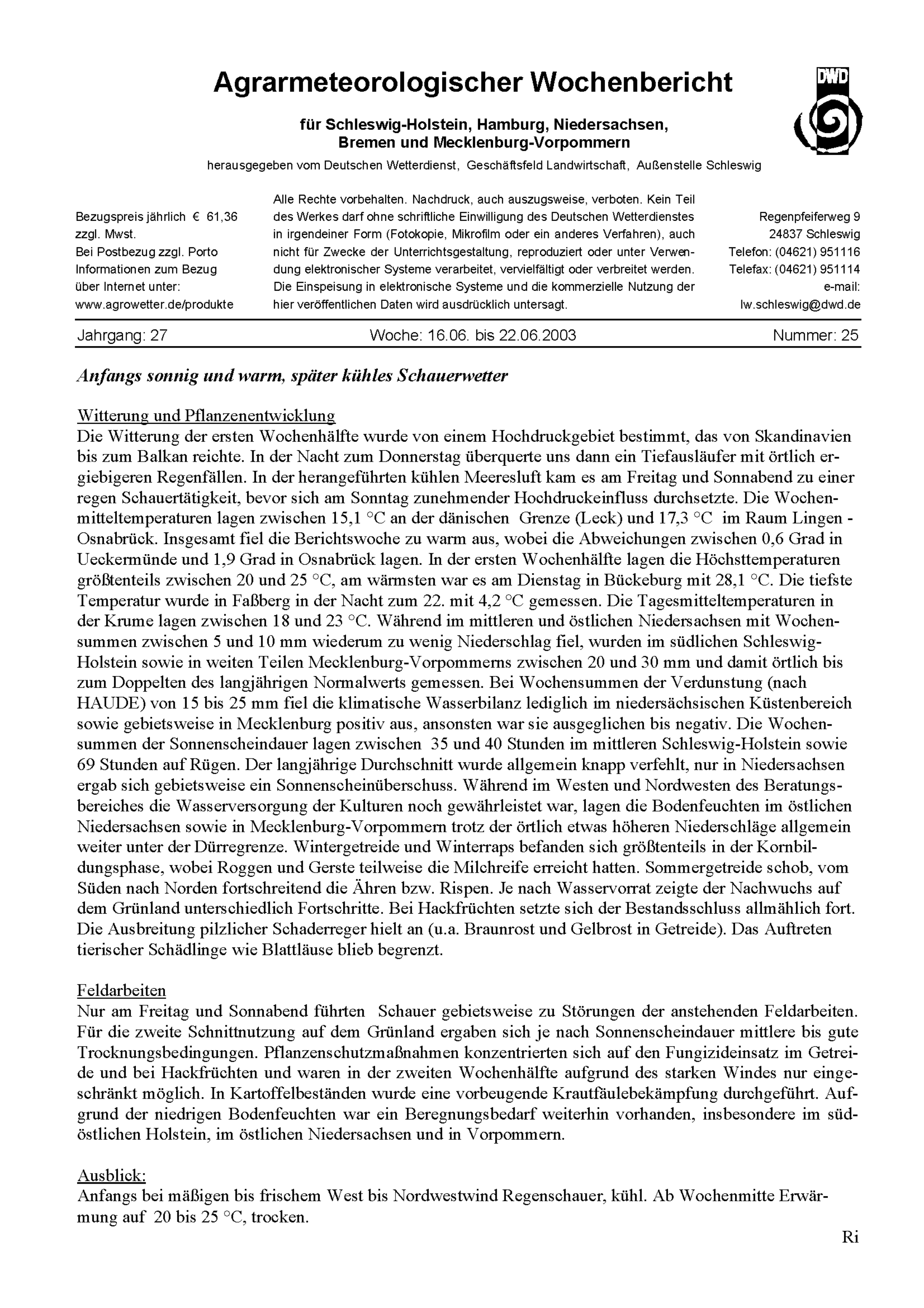 Agrarmeteorologischer Wochenbericht

DWD

für Schleswig-Holstein, Hamburg, Niedersachsen, Bremen und Mecklenburg-Vorpommern

herausgegeben vom Deutschen Wetterdienst, Geschäftsfeld Landwirtschaft, Außenstelle Schleswig

Bezugspreis jährlich € 61,36
zzgl. Mwst.
Bei Postbezug zzgl. Porto
Informationen zum Bezug
über Internet unter:
www.agrowetter.de/produkte

Alle Rechte vorbehalten. Nachdruck, auch auszugsweise, verboten. Kein Teil des Werkes darf ohne schriftliche Einwilligung des Deutschen Wetterdienstes in irgendeiner Form (Fotokopie, Mikrofilm oder ein anderes Verfahren), auch nicht für Zwecke der Unterrichtsgestaltung, reproduziert oder unter Verwendung elektronischer Systeme verarbeitet, vervielfältigt oder verbreitet werden. Die Einspeisung in elektronische Systeme und die kommerzielle Nutzung der hier veröffentlichen Daten wird ausdrücklich untersagt.

Regenpfeiferweg 9
24837 Schleswig
Telefon: (04621) 951116
Telefax: (04621) 951114
e-mail:
lw.schleswig@dwd.de

Jahrgang: 27 Woche: 16.06. bis 22.06.2003 Nummer: 25

Anfangs sonnig und warm, später kühles Schauerwetter

Witterung und Pflanzenentwicklung
Die Witterung der ersten Wochenhälfte wurde von einem Hochdruckgebiet bestimmt, das von Skandinavien bis zum Balkan reichte. In der Nacht zum Donnerstag überquerte uns dann ein Tiefausläufer mit örtlich ergiebigeren Regenfällen. In der herangeführten kühlen Meeresluft kam es am Freitag und Sonnabend zu einer regen Schauertätigkeit, bevor sich am Sonntag zunehmender Hochdruckeinfluss durchsetzte. Die Wochenmitteltemperaturen lagen zwischen 15,1 °C an der dänischen Grenze (Leck) und 17,3 °C im Raum Lingen - Osnabrück. Insgesamt fiel die Berichtswoche zu warm aus, wobei die Abweichungen zwischen 0,6 Grad in Ueckermünde und 1,9 Grad in Osnabrück lagen. In der ersten Wochenhälfte lagen die Höchsttemperaturen größtenteils zwischen 20 und 25 °C, am wärmsten war es am Dienstag in Bückeburg mit 28,1 °C. Die tiefste Temperatur wurde in Faßberg in der Nacht zum 22. mit 4,2 °C gemessen. Die Tagesmitteltemperaturen in der Krume lagen zwischen 18 und 23 °C. Während im mittleren und östlichen Niedersachsen mit Wochensummen zwischen 5 und 10 mm wiederum zu wenig Niederschlag fiel, wurden im südlichen Schleswig-Holstein sowie in weiten Teilen Mecklenburg-Vorpommerns zwischen 20 und 30 mm und damit örtlich bis zum Doppelten des langjährigen Normalwerts gemessen. Bei Wochensummen der Verdunstung (nach HAUDE) von 15 bis 25 mm fiel die klimatische Wasserbilanz lediglich im niedersächsischen Küstenbereich sowie gebietsweise in Mecklenburg positiv aus, ansonsten war sie ausgeglichen bis negativ. Die Wochensummen der Sonnenscheindauer lagen zwischen 35 und 40 Stunden im mittleren Schleswig-Holstein sowie 69 Stunden auf Rügen. Der langjährige Durchschnitt wurde allgemein knapp verfehlt, nur in Niedersachsen ergab sich gebietsweise ein Sonnenscheinüberschuss. Während im Westen und Nordwesten des Beratungsbereiches die Wasserversorgung der Kulturen noch gewährleistet war, lagen die Bodenfeuchten im östlichen Niedersachsen sowie in Mecklenburg-Vorpommern trotz der örtlich etwas höheren Niederschläge allgemein weiter unter der Dürregrenze. Wintergetreide und Winterraps befanden sich größtenteils in der Kornbildungsphase, wobei Roggen und Gerste teilweise die Milchreife erreicht hatten. Sommergetreide schob, vom Süden nach Norden fortschreitend die Ähren bzw. Rispen. Je nach Wasservorrat zeigte der Nachwuchs auf dem Grünland unterschiedlich Fortschritte. Bei Hackfrüchten setzte sich der Bestandsschluss allmählich fort. Die Ausbreitung pilzlicher Schaderreger hielt an (u.a. Braunrost und Gelbrost in Getreide). Das Auftreten tierischer Schädlinge wie Blattläuse blieb begrenzt.

Feldarbeiten
Nur am Freitag und Sonnabend führten Schauer gebietsweise zu Störungen der anstehenden Feldarbeiten. Für die zweite Schnittnutzung auf dem Grünland ergaben sich je nach Sonnenscheindauer mittlere bis gute Trocknungsbedingungen. Pflanzenschutzmaßnahmen konzentrierten sich auf den Fungizideinsatz im Getreide und bei Hackfrüchten und waren in der zweiten Wochenhälfte aufgrund des starken Windes nur eingeschränkt möglich. In Kartoffelbeständen wurde eine vorbeugende Krautfäulebekämpfung durchgeführt. Aufgrund der niedrigen Bodenfeuchten war ein Beregnungsbedarf weiterhin vorhanden, insbesondere im südöstlichen Holstein, im östlichen Niedersachsen und in Vorpommern.

Ausblick:
Anfangs bei mäßigen bis frischem West bis Nordwestwind Regenschauer, kühl. Ab Wochenmitte Erwärmung auf 20 bis 25 °C, trocken.

Ri